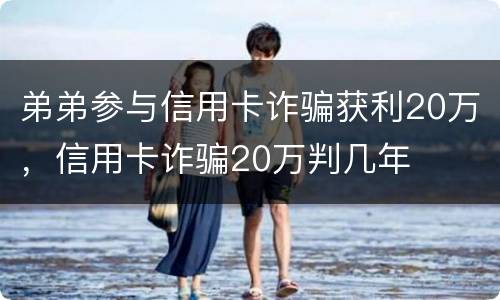 弟弟参与信用卡诈骗获利20万，信用卡诈骗20万判几年